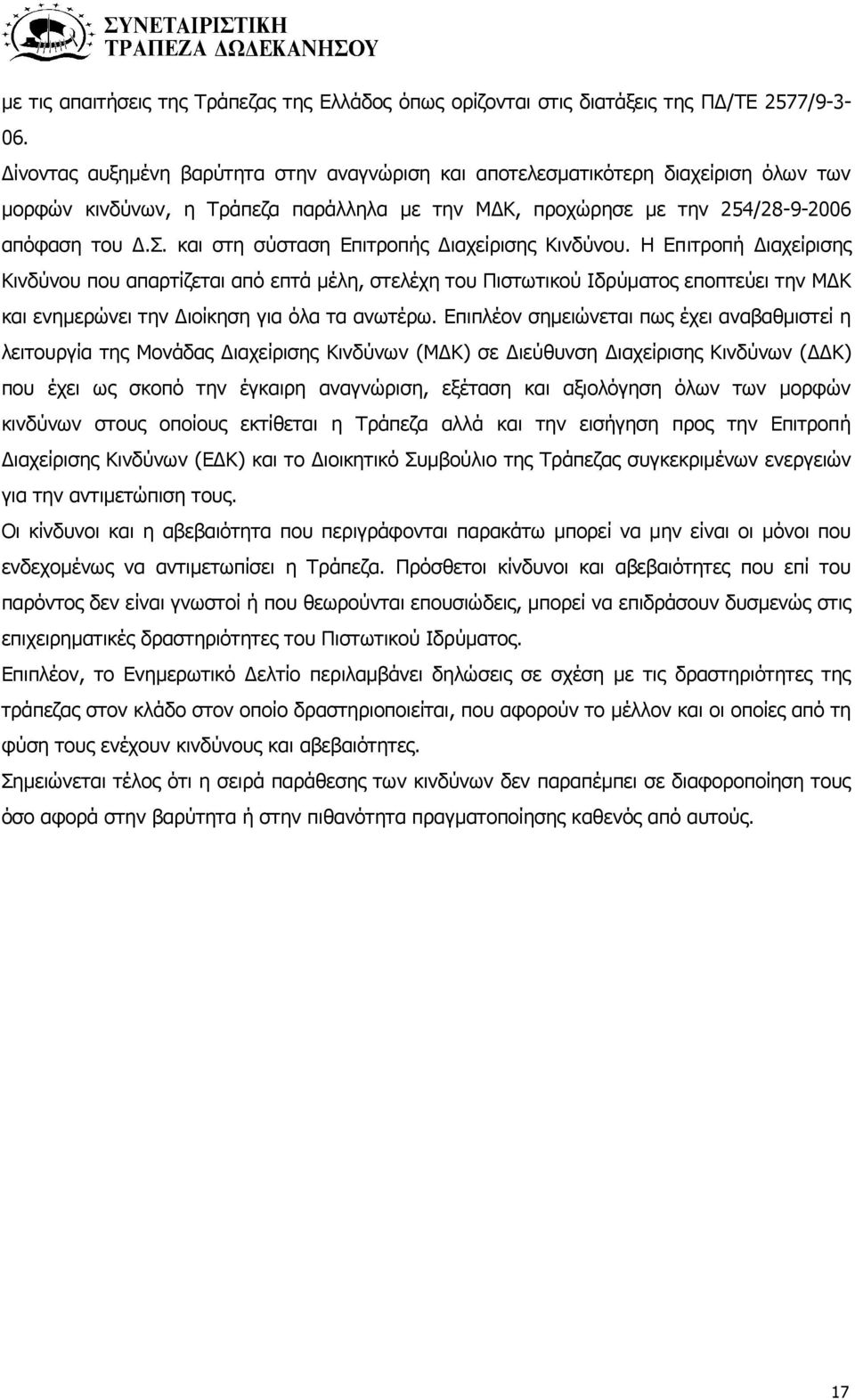 ΣΥΝΕΤΑΙΡΙΣΤΙΚΗ
ΤΡΑΠΕΖΑ ΔΩΔΕΚΑΝΗΣΟΥ

με τις απαιτήσεις της Τράπεζας της Ελλάδος όπως ορίζονται στις διατάξεις της ΠΔ/ΤΕ 2577/9-3-06.

Δίνοντας αυξημένη βαρύτητα στην αναγνώριση και αποτελεσματικότερη διαχείριση όλων των μορφών κινδύνων, η Τράπεζα παράλληλα με την ΜΔΚ, προχώρησε με την 254/28-9-2006 απόφαση του Δ.Σ. και στη σύσταση Επιτροπής Διαχείρισης Κινδύνου. Η Επιτροπή Διαχείρισης Κινδύνου που απαρτίζεται από επτά μέλη, στελέχη του Πιστωτικού Ιδρύματος εποπτεύει την ΜΔΚ και ενημερώνει την Διοίκηση για όλα τα ανωτέρω. Επιπλέον σημειώνεται πως έχει αναβαθμιστεί η λειτουργία της Μονάδας Διαχείρισης Κινδύνων (ΜΔΚ) σε Διεύθυνση Διαχείρισης Κινδύνων (ΔΔΚ) που έχει ως σκοπό την έγκαιρη αναγνώριση, εξέταση και αξιολόγηση όλων των μορφών κινδύνων στους οποίους εκτίθεται η Τράπεζα αλλά και την εισήγηση προς την Επιτροπή Διαχείρισης Κινδύνων (ΕΔΚ) και το Διοικητικό Συμβούλιο της Τράπεζας συγκεκριμένων ενεργειών για την αντιμετώπιση τους.

Οι κίνδυνοι και η αβεβαιότητα που περιγράφονται παρακάτω μπορεί να μην είναι οι μόνοι που ενδεχομένως να αντιμετωπίσει η Τράπεζα. Πρόσθετοι κίνδυνοι και αβεβαιότητες που επί του παρόντος δεν είναι γνωστοί ή που θεωρούνται επουσιώδεις, μπορεί να επιδράσουν δυσμενώς στις επιχειρηματικές δραστηριότητες του Πιστωτικού Ιδρύματος.

Επιπλέον, το Ενημερωτικό Δελτίο περιλαμβάνει δηλώσεις σε σχέση με τις δραστηριότητες της τράπεζας στον κλάδο στον οποίο δραστηριοποιείται, που αφορούν το μέλλον και οι οποίες από τη φύση τους ενέχουν κινδύνους και αβεβαιότητες.

Σημειώνεται τέλος ότι η σειρά παράθεσης των κινδύνων δεν παραπέμπει σε διαφοροποίηση τους όσο αφορά στην βαρύτητα ή στην πιθανότητα πραγματοποίησης καθενός από αυτούς.

17